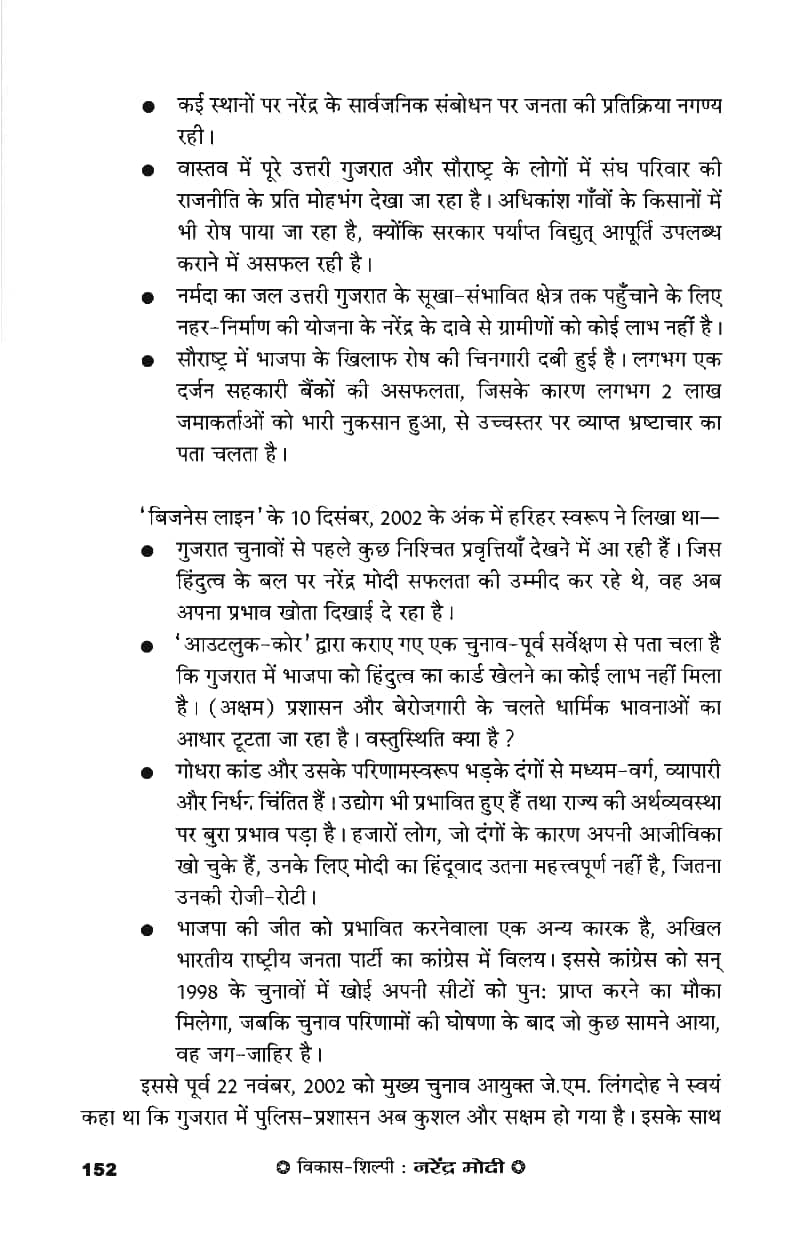 ● कई स्थानों पर नरेंद्र के सार्वजनिक संबोधन पर जनता की प्रतिक्रिया नगण्य रही।

● वास्तव में पूरे उत्तरी गुजरात और सौराष्ट्र के लोगों में संघ परिवार की राजनीति के प्रति मोहभंग देखा जा रहा है। अधिकांश गाँवों के किसानों में भी रोष पाया जा रहा है, क्योंकि सरकार पर्याप्त विद्युत् आपूर्ति उपलब्ध कराने में असफल रही है।

● नर्मदा का जल उत्तरी गुजरात के सूखा-संभावित क्षेत्र तक पहुँचाने के लिए नहर-निर्माण की योजना के नरेंद्र के दावे से ग्रामीणों को कोई लाभ नहीं है।

● सौराष्ट्र में भाजपा के खिलाफ रोष की चिनगारी दबी हुई है। लगभग एक दर्जन सहकारी बैंकों की असफलता, जिसके कारण लगभग 2 लाख जमाकर्ताओं को भारी नुकसान हुआ, से उच्चस्तर पर व्याप्त भ्रष्टाचार का पता चलता है।

'बिजनेस लाइन' के 10 दिसंबर, 2002 के अंक में हरिहर स्वरूप ने लिखा था—

● गुजरात चुनावों से पहले कुछ निश्चित प्रवृत्तियाँ देखने में आ रही हैं। जिस हिंदुत्व के बल पर नरेंद्र मोदी सफलता की उम्मीद कर रहे थे, वह अब अपना प्रभाव खोता दिखाई दे रहा है।

● 'आउटलुक-कोर' द्वारा कराए गए एक चुनाव-पूर्व सर्वेक्षण से पता चला है कि गुजरात में भाजपा को हिंदुत्व का कार्ड खेलने का कोई लाभ नहीं मिला है। (अक्षम) प्रशासन और बेरोजगारी के चलते धार्मिक भावनाओं का आधार टूटता जा रहा है। वस्तुस्थिति क्या है ?

● गोधरा कांड और उसके परिणामस्वरूप भड़के दंगों से मध्यम-वर्ग, व्यापारी और निर्धन चिंतित हैं। उद्योग भी प्रभावित हुए हैं तथा राज्य की अर्थव्यवस्था पर बुरा प्रभाव पड़ा है। हजारों लोग, जो दंगों के कारण अपनी आजीविका खो चुके हैं, उनके लिए मोदी का हिंदूवाद उतना महत्त्वपूर्ण नहीं है, जितना उनकी रोजी-रोटी।

● भाजपा की जीत को प्रभावित करनेवाला एक अन्य कारक है, अखिल भारतीय राष्ट्रीय जनता पार्टी का कांग्रेस में विलय। इससे कांग्रेस को सन् 1998 के चुनावों में खोई अपनी सीटों को पुन: प्राप्त करने का मौका मिलेगा, जबकि चुनाव परिणामों की घोषणा के बाद जो कुछ सामने आया, वह जग-जाहिर है।

इससे पूर्व 22 नवंबर, 2002 को मुख्य चुनाव आयुक्त जे.एम. लिंगदोह ने स्वयं कहा था कि गुजरात में पुलिस-प्रशासन अब कुशल और सक्षम हो गया है। इसके साथ

152 ✪ विकास-शिल्पी : नरेंद्र मोदी ✪